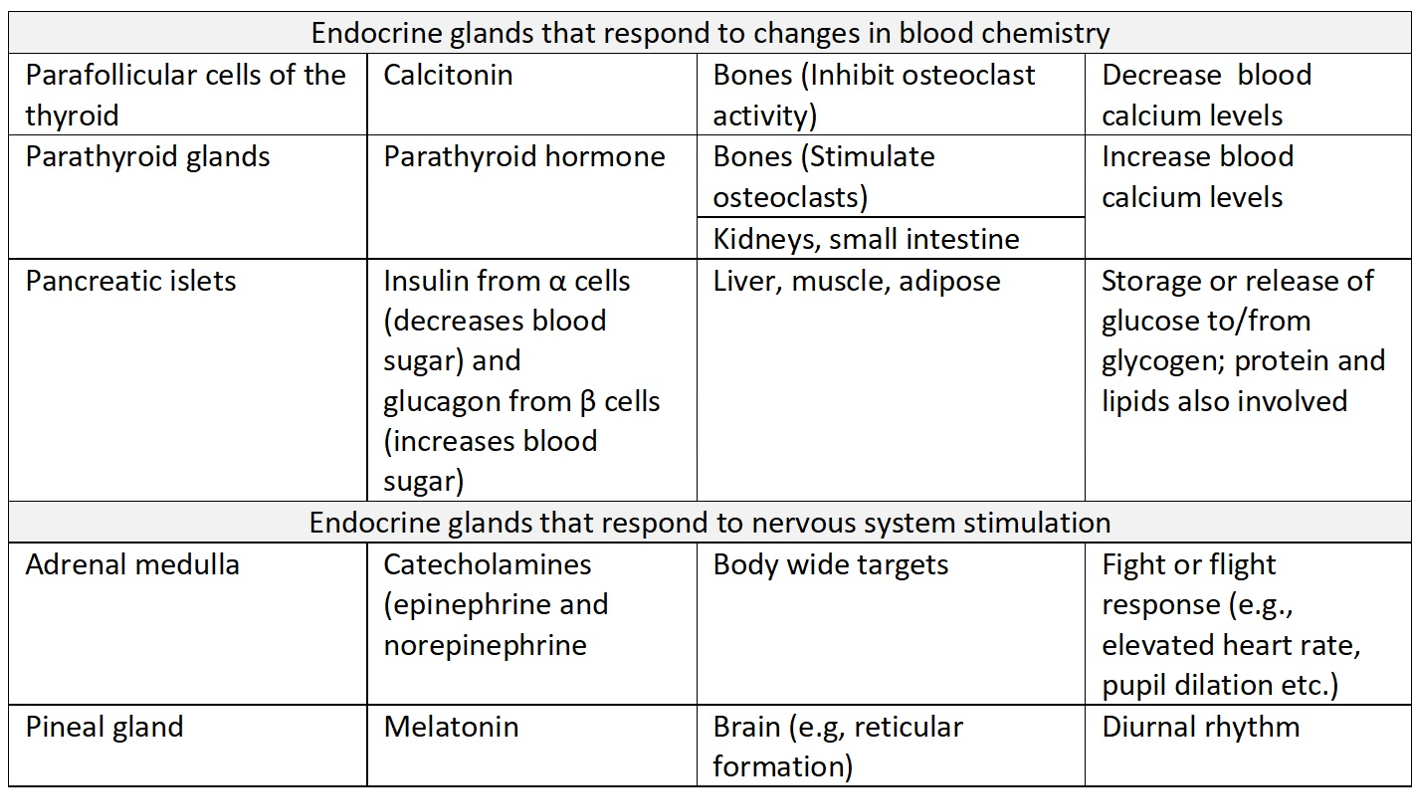 | Endocrine glands that respond to changes in blood chemistry | | | |
|---|---|---|---|
| Parafollicular cells of the thyroid | Calcitonin | Bones (Inhibit osteoclast activity) | Decrease blood calcium levels |
| Parathyroid glands | Parathyroid hormone | Bones (Stimulate osteoclasts) | Increase blood calcium levels |
| | | Kidneys, small intestine | |
| Pancreatic islets | Insulin from α cells (decreases blood sugar) and glucagon from β cells (increases blood sugar) | Liver, muscle, adipose | Storage or release of glucose to/from glycogen; protein and lipids also involved |
| Endocrine glands that respond to nervous system stimulation | | | |
| Adrenal medulla | Catecholamines (epinephrine and norepinephrine | Body wide targets | Fight or flight response (e.g., elevated heart rate, pupil dilation etc.) |
| Pineal gland | Melatonin | Brain (e.g, reticular formation) | Diurnal rhythm |